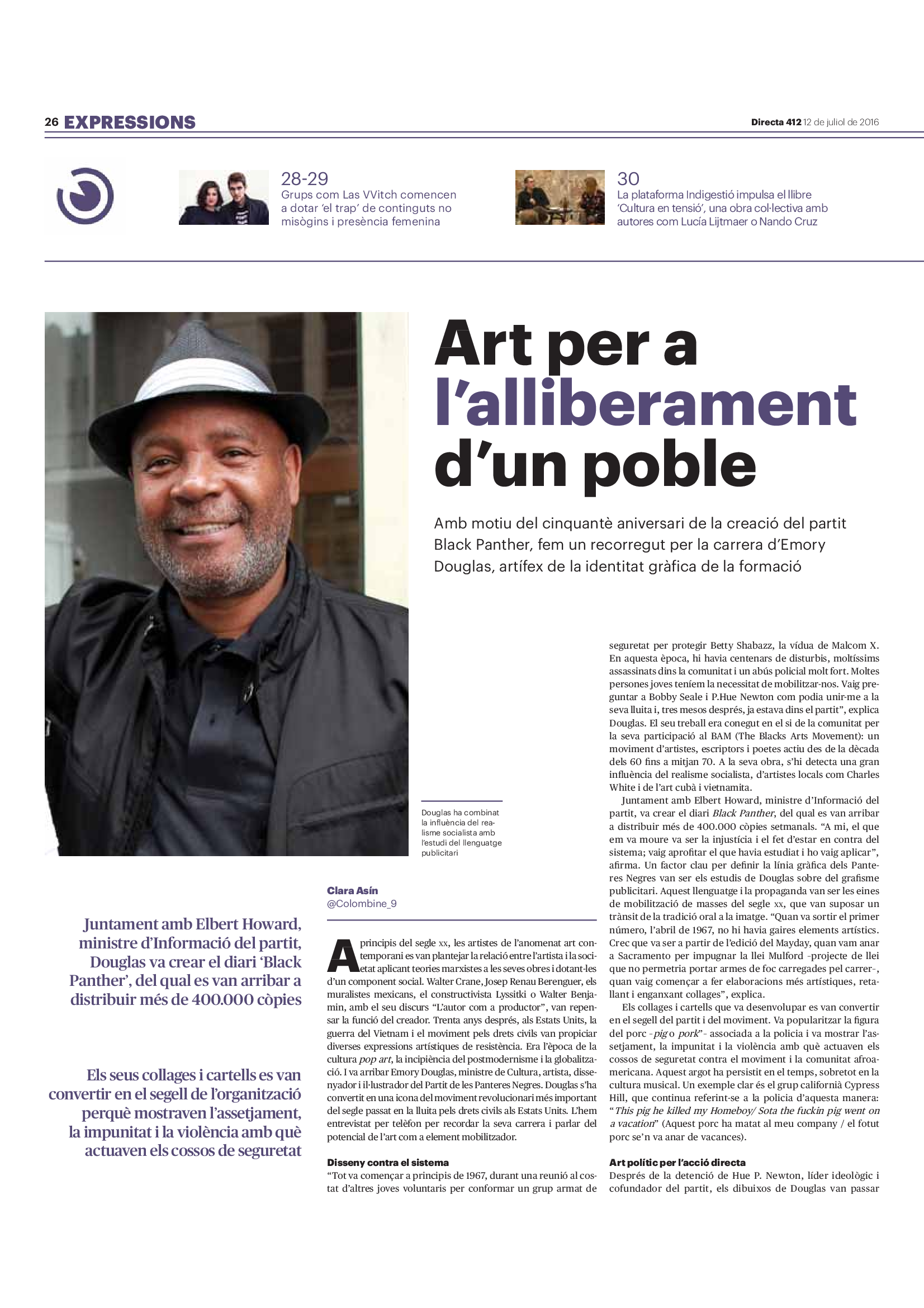 26 EXPRESSIONS

Directa 412 12 de juliol de 2016

28-29
Grups com Las VVitch comencen a dotar 'el trap' de continguts no misògins i presència femenina

30
La plataforma Indigestió impulsa el llibre 'Cultura en tensió', una obra col·lectiva amb autores com Lucía Lijtmaer o Nando Cruz

Art per a l'alliberament d'un poble

Amb motiu del cinquantè aniversari de la creació del partit Black Panther, fem un recorregut per la carrera d'Emory Douglas, artífex de la identitat gràfica de la formació

Douglas ha combinat la influència del realisme socialista amb l'estudi del llenguatge publicitari

Juntament amb Elbert Howard, ministre d'Informació del partit, Douglas va crear el diari 'Black Panther', del qual es van arribar a distribuir més de 400.000 còpies

Els seus collages i cartells es van convertir en el segell de l'organització perquè mostraven l'assetjament, la impunitat i la violència amb què actuaven els cossos de seguretat

Clara Asín
@Colombine_9

A principis del segle xx, les artistes de l'anomenat art contemporani es van plantejar la relació entre l'artista i la societat aplicant teories marxistes a les seves obres i dotant-les d'un component social. Walter Crane, Josep Renau Berenguer, els muralistes mexicans, el constructivista Lyssitki o Walter Benjamin, amb el seu discurs "L'autor com a productor", van repensar la funció del creador. Trenta anys després, als Estats Units, la guerra del Vietnam i el moviment pels drets civils van propiciar diverses expressions artístiques de resistència. Era l'època de la cultura pop art, la incipiència del postmodernisme i la globalització. I va arribar Emory Douglas, ministre de Cultura, artista, dissenyador i il·lustrador del Partit de les Panteres Negres. Douglas s'ha convertit en una icona del moviment revolucionari més important del segle passat en la lluita pels drets civils als Estats Units. L'hem entrevistat per telèfon per recordar la seva carrera i parlar del potencial de l'art com a element mobilitzador.

Disseny contra el sistema
"Tot va començar a principis de 1967, durant una reunió al costat d'altres joves voluntaris per conformar un grup armat de seguretat per protegir Betty Shabazz, la vídua de Malcom X. En aquesta època, hi havia centenars de disturbis, moltíssims assassinats dins la comunitat i un abús policial molt fort. Moltes persones joves teníem la necessitat de mobilitzar-nos. Vaig preguntar a Bobby Seale i P.Hue Newton com podia unir-me a la seva lluita i, tres mesos després, ja estava dins el partit", explica Douglas. El seu treball era conegut en el si de la comunitat per la seva participació al BAM (The Blacks Arts Movement): un moviment d'artistes, escriptors i poetes actiu des de la dècada dels 60 fins a mitjan 70. A la seva obra, s'hi detecta una gran influència del realisme socialista, d'artistes locals com Charles White i de l'art cubà i vietnamita.

Juntament amb Elbert Howard, ministre d'Informació del partit, va crear el diari Black Panther, del qual es van arribar a distribuir més de 400.000 còpies setmanals. "A mi, el que em va moure va ser la injustícia i el fet d'estar en contra del sistema; vaig aprofitar el que havia estudiat i ho vaig aplicar", afirma. Un factor clau per definir la línia gràfica dels Panteres Negres van ser els estudis de Douglas sobre del grafisme publicitari. Aquest llenguatge i la propaganda van ser les eines de mobilització de masses del segle xx, que van suposar un trànsit de la tradició oral a la imatge. "Quan va sortir el primer número, l'abril de 1967, no hi havia gaires elements artístics. Crec que va ser a partir de l'edició del Mayday, quan vam anar a Sacramento per impugnar la llei Mulford -projecte de llei que no permetria portar armes de foc carregades pel carrer-, quan vaig començar a fer elaboracions més artístiques, retallant i enganxant collages", explica.

Els collages i cartells que va desenvolupar es van convertir en el segell del partit i del moviment. Va popularitzar la figura del porc -pig o pork"- associada a la policia i va mostrar l'assetjament, la impunitat i la violència amb què actuaven els cossos de seguretat contra el moviment i la comunitat afroamericana. Aquest argot ha persistit en el temps, sobretot en la cultura musical. Un exemple clar és el grup californià Cypress Hill, que continua referint-se a la policia d'aquesta manera: "This pig he killed my Homeboy/ Sota the fuckin pig went on a vacation" (Aquest porc ha matat al meu company / el fotut porc se'n va anar de vacances).

Art polític per l'acció directa
Després de la detenció de Hue P. Newton, líder ideològic i cofundador del partit, els dibuixos de Douglas van passar